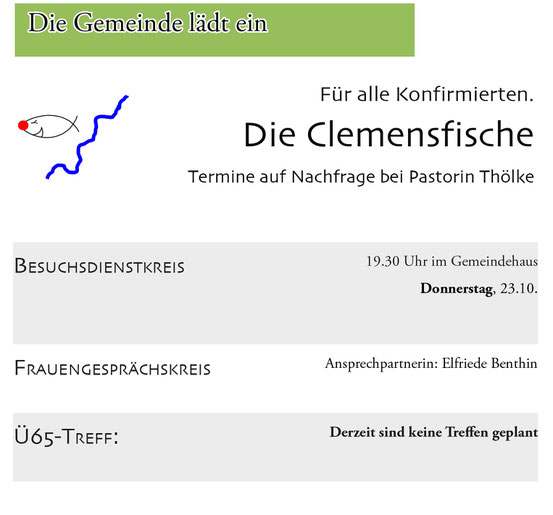 Die Gemeinde lädt ein

Für alle Konfirmierten.

Die Clemensfische

Termine auf Nachfrage bei Pastorin Thölke

Besuchsdienstkreis

19.30 Uhr im Gemeindehaus

Donnerstag, 23.10.

Frauengesprächskreis

Ansprechpartnerin: Elfriede Benthin

Ü65-Treff:

Derzeit sind keine Treffen geplant